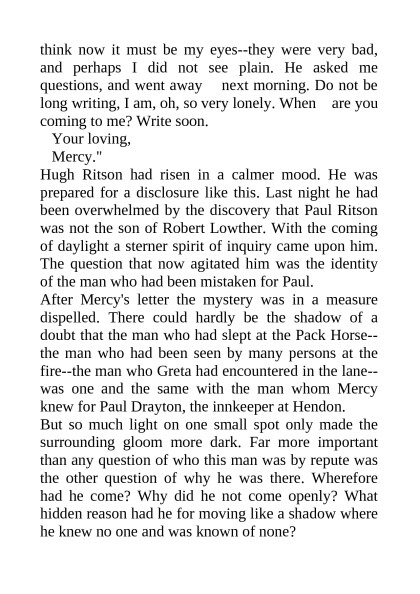 think now it must be my eyes--they were very bad, and perhaps I did not see plain. He asked me questions, and went away next morning. Do not be long writing, I am, oh, so very lonely. When are you coming to me? Write soon.

Your loving,

Mercy."

Hugh Ritson had risen in a calmer mood. He was prepared for a disclosure like this. Last night he had been overwhelmed by the discovery that Paul Ritson was not the son of Robert Lowther. With the coming of daylight a sterner spirit of inquiry came upon him. The question that now agitated him was the identity of the man who had been mistaken for Paul.

After Mercy's letter the mystery was in a measure dispelled. There could hardly be the shadow of a doubt that the man who had slept at the Pack Horse--the man who had been seen by many persons at the fire--the man who Greta had encountered in the lane--was one and the same with the man whom Mercy knew for Paul Drayton, the innkeeper at Hendon.

But so much light on one small spot only made the surrounding gloom more dark. Far more important than any question of who this man was by repute was the other question of why he was there. Wherefore had he come? Why did he not come openly? What hidden reason had he for moving like a shadow where he knew no one and was known of none?